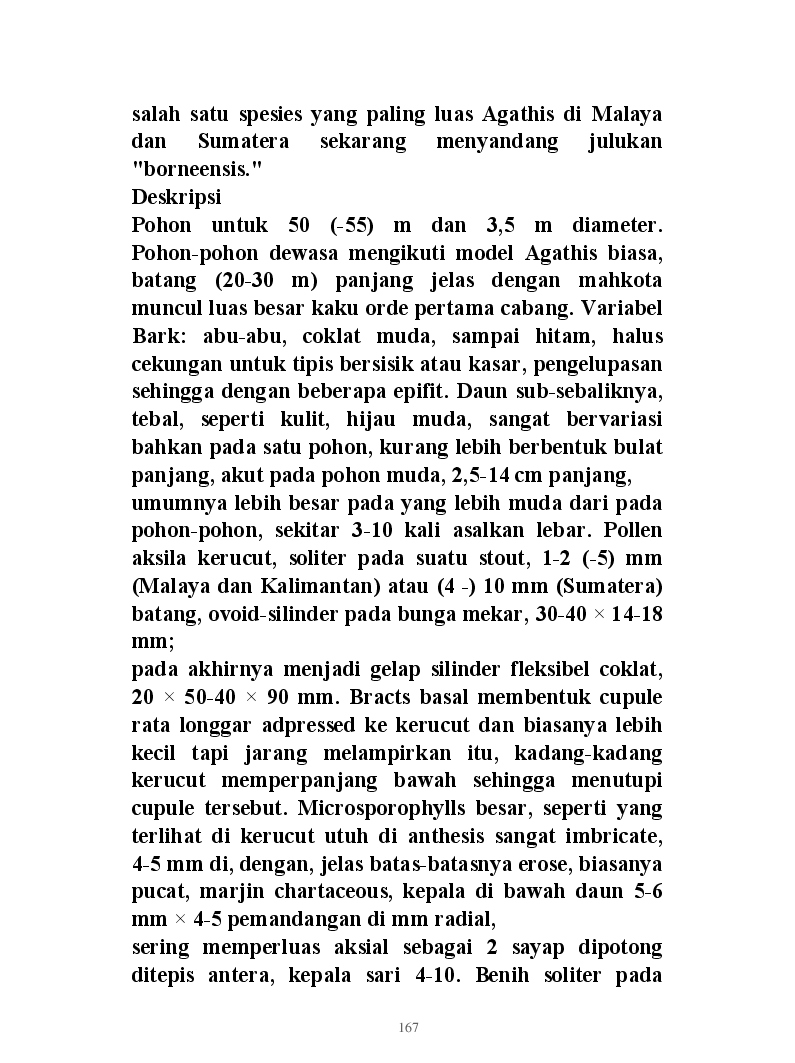 salah satu spesies yang paling luas Agathis di Malaya dan Sumatera sekarang menyandang julukan "borneensis."
Deskripsi
Pohon untuk 50 (-55) m dan 3,5 m diameter. Pohon-pohon dewasa mengikuti model Agathis biasa, batang (20-30 m) panjang jelas dengan mahkota muncul luas besar kaku orde pertama cabang. Variabel Bark: abu-abu, coklat muda, sampai hitam, halus cekungan untuk tipis bersisik atau kasar, pengelupasan sehingga dengan beberapa epifit. Daun sub-sebaliknya, tebal, seperti kulit, hijau muda, sangat bervariasi bahkan pada satu pohon, kurang lebih berbentuk bulat panjang, akut pada pohon muda, 2,5-14 cm panjang,
umumnya lebih besar pada yang lebih muda dari pada pohon-pohon, sekitar 3-10 kali asalkan lebar. Pollen aksila kerucut, soliter pada suatu stout, 1-2 (-5) mm (Malaya dan Kalimantan) atau (4 -) 10 mm (Sumatera) batang, ovoid-silinder pada bunga mekar, 30-40 × 14-18 mm;
pada akhirnya menjadi gelap silinder fleksibel coklat, 20 × 50-40 × 90 mm. Bracts basal membentuk cupule rata longgar adpressed ke kerucut dan biasanya lebih kecil tapi jarang melampirkan itu, kadang-kadang kerucut memperpanjang bawah sehingga menutupi cupule tersebut. Microsporophylls besar, seperti yang terlihat di kerucut utuh di anthesis sangat imbricate, 4-5 mm di, dengan, jelas batas-batasnya erose, biasanya pucat, marjin chartaceous, kepala di bawah daun 5-6 mm × 4-5 pemandangan di mm radial,
sering memperluas aksial sebagai 2 sayap dipotong ditepis antera, kepala sari 4-10. Benih soliter pada

167